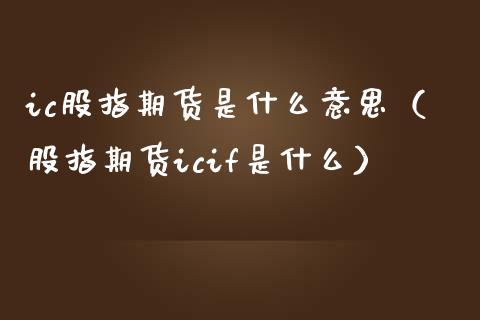 ic股指期货是什么意思（股指期货icif是什么）